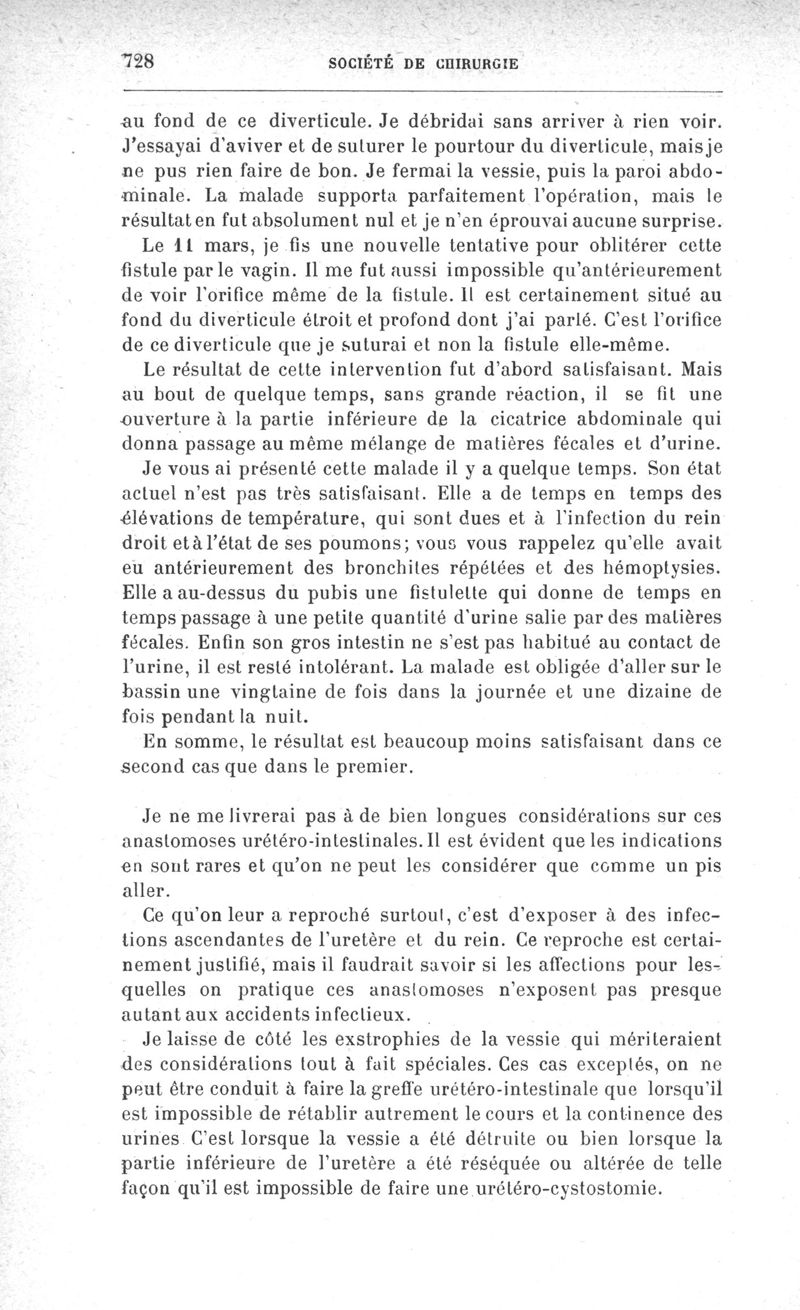 728 SOCIÉTÉ DE CHIRURGIE

au fond de ce diverticule. Je débridai sans arriver à rien voir. J'essayai d'aviver et de suturer le pourtour du diverticule, mais je ne pus rien faire de bon. Je fermai la vessie, puis la paroi abdominale. La malade supporta parfaitement l'opération, mais le résultat en fut absolument nul et je n'en éprouvai aucune surprise.

Le 11 mars, je fis une nouvelle tentative pour oblitérer cette fistule par le vagin. Il me fut aussi impossible qu'antérieurement de voir l'orifice même de la fistule. Il est certainement situé au fond du diverticule étroit et profond dont j'ai parlé. C'est l'orifice de ce diverticule que je suturai et non la fistule elle-même.

Le résultat de cette intervention fut d'abord satisfaisant. Mais au bout de quelque temps, sans grande réaction, il se fit une ouverture à la partie inférieure de la cicatrice abdominale qui donna passage au même mélange de matières fécales et d'urine.

Je vous ai présenté cette malade il y a quelque temps. Son état actuel n'est pas très satisfaisant. Elle a de temps en temps des élévations de température, qui sont dues et à l'infection du rein droit et à l'état de ses poumons; vous vous rappelez qu'elle avait eu antérieurement des bronchites répétées et des hémoptysies. Elle a au-dessus du pubis une fistulette qui donne de temps en temps passage à une petite quantité d'urine salie par des matières fécales. Enfin son gros intestin ne s'est pas habitué au contact de l'urine, il est resté intolérant. La malade est obligée d'aller sur le bassin une vingtaine de fois dans la journée et une dizaine de fois pendant la nuit.

En somme, le résultat est beaucoup moins satisfaisant dans ce second cas que dans le premier.

Je ne me livrerai pas à de bien longues considérations sur ces anastomoses urétéro-intestinales. Il est évident que les indications en sont rares et qu'on ne peut les considérer que comme un pis aller.

Ce qu'on leur a reproché surtout, c'est d'exposer à des infections ascendantes de l'uretère et du rein. Ce reproche est certainement justifié, mais il faudrait savoir si les affections pour lesquelles on pratique ces anastomoses n'exposent pas presque autant aux accidents infectieux.

Je laisse de côté les exstrophies de la vessie qui mériteraient des considérations tout à fait spéciales. Ces cas exceptés, on ne peut être conduit à faire la greffe urétéro-intestinale que lorsqu'il est impossible de rétablir autrement le cours et la continence des urines C'est lorsque la vessie a été détruite ou bien lorsque la partie inférieure de l'uretère a été réséquée ou altérée de telle façon qu'il est impossible de faire une urétéro-cystostomie.